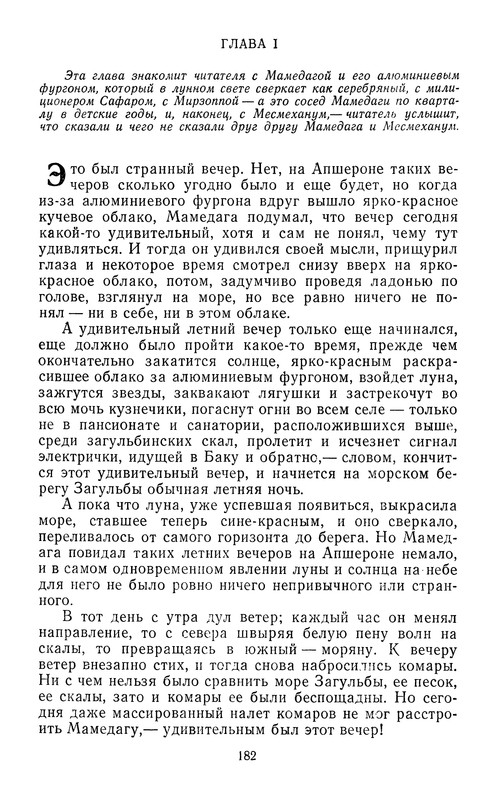 ГЛАВА I

Эта глава знакомит читателя с Мамедагой и его алюминиевым фургоном, который в лунном свете сверкает как серебряный, с милиционером Сафаром, с Мирзоппой — а это сосед Мамедаги по кварталу в детские годы, и, наконец, с Месмеханум,— читатель услышит, что сказали и чего не сказали друг другу Мамедага и Месмеханум.

Это был странный вечер. Нет, на Апшероне таких вечеров сколько угодно было и еще будет, но когда из-за алюминиевого фургона вдруг вышло ярко-красное кучевое облако, Мамедага подумал, что вечер сегодня какой-то удивительный, хотя и сам не понял, чему тут удивляться. И тогда он удивился своей мысли, прищурил глаза и некоторое время смотрел снизу вверх на ярко-красное облако, потом, задумчиво проведя ладонью по голове, взглянул на море, но все равно ничего не понял — ни в себе, ни в этом облаке.

А удивительный летний вечер только еще начинался, еще должно было пройти какое-то время, прежде чем окончательно закатится солнце, ярко-красным раскрасившее облако за алюминиевым фургоном, взойдет луна, зажгутся звезды, заквакают лягушки и застрекочут во всю мочь кузнечики, погаснут огни во всем селе — только не в пансионате и санатории, расположившихся выше, среди загульбинских скал, пролетит и исчезнет сигнал электрички, идущей в Баку и обратно,— словом, кончится этот удивительный вечер, и начнется на морском берегу Загульбы обычная летняя ночь.

А пока что луна, уже успевшая появиться, выкрасила море, ставшее теперь сине-красным, и оно сверкало, переливалось от самого горизонта до берега. Но Мамедага повидал таких летних вечеров на Апшероне немало, и в самом одновременном явлении луны и солнца на небе для него не было ровно ничего непривычного или странного.

В тот день с утра дул ветер; каждый час он менял направление, то с севера швыряя белую пену волн на скалы, то превращаясь в южный — моряну. К вечеру ветер внезапно стих, и тогда снова набросились комары. Ни с чем нельзя было сравнить море Загульбы, ее песок, ее скалы, зато и комары ее были беспощадны. Но сегодня даже массированный налет комаров не мог расстроить Мамедагу,— удивительным был этот вечер!

182